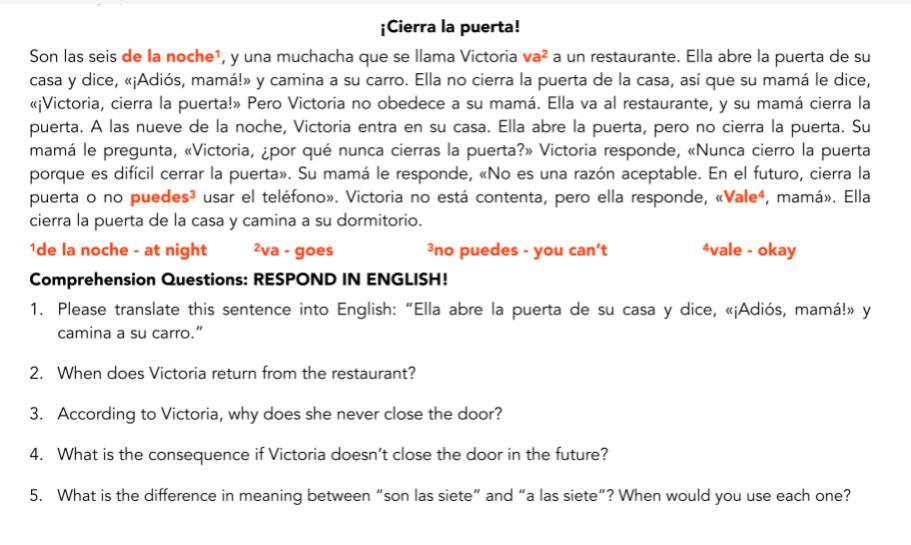 ¡Cierra la puerta!

Son las seis de la noche¹, y una muchacha que se llama Victoria va² a un restaurante. Ella abre la puerta de su casa y dice, «¡Adiós, mamá!» y camina a su carro. Ella no cierra la puerta de la casa, así que su mamá le dice, «¡Victoria, cierra la puerta!» Pero Victoria no obedece a su mamá. Ella va al restaurante, y su mamá cierra la puerta. A las nueve de la noche, Victoria entra en su casa. Ella abre la puerta, pero no cierra la puerta. Su mamá le pregunta, «Victoria, ¿por qué nunca cierras la puerta?» Victoria responde, «Nunca cierro la puerta porque es difícil cerrar la puerta». Su mamá le responde, «No es una razón aceptable. En el futuro, cierra la puerta o no puedes³ usar el teléfono». Victoria no está contenta, pero ella responde, «Vale⁴, mamá». Ella cierra la puerta de la casa y camina a su dormitorio.

¹de la noche - at night ²va - goes ³no puedes - you can't ⁴vale - okay

Comprehension Questions: RESPOND IN ENGLISH!

1. Please translate this sentence into English: "Ella abre la puerta de su casa y dice, «¡Adiós, mamá!» y camina a su carro."

2. When does Victoria return from the restaurant?

3. According to Victoria, why does she never close the door?

4. What is the consequence if Victoria doesn't close the door in the future?

5. What is the difference in meaning between "son las siete" and "a las siete"? When would you use each one?